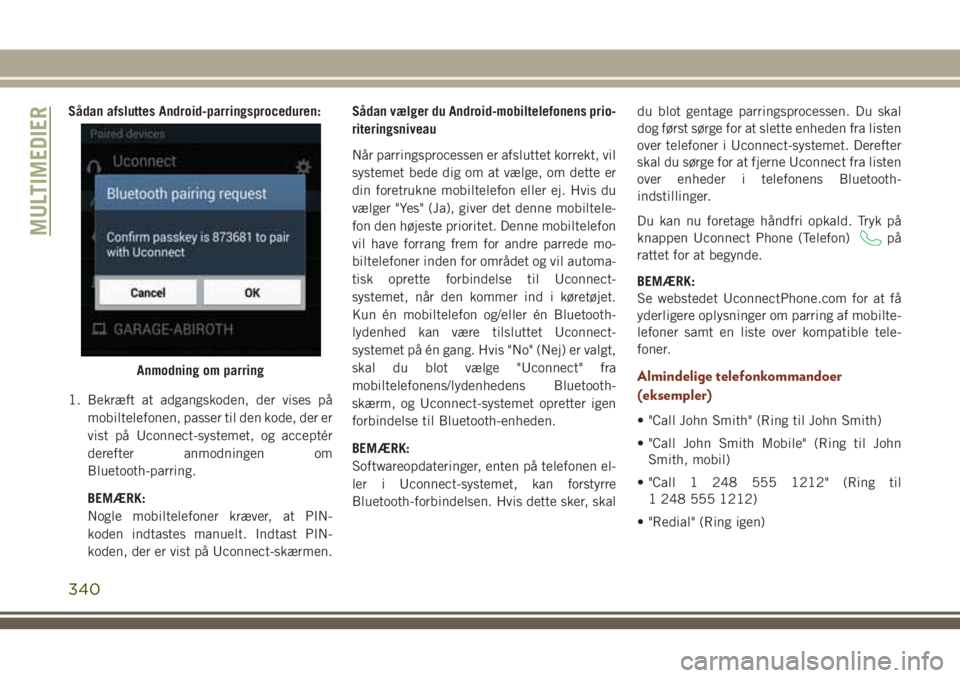 MULTIMEDIER

Sådan afsluttes Android-parringsproceduren:

Paired devices

Uconnect

Bluetooth pairing request

Confirm passkey is 873681 to pair with Uconnect

Cancel

OK

GARAGE-ABIROTH

Anmodning om parring

1. Bekræft at adgangskoden, der vises på mobiltelefonen, passer til den kode, der er vist på Uconnect-systemet, og acceptér derefter anmodningen om Bluetooth-parring.

BEMÆRK:
Nogle mobiltelefoner kræver, at PIN-koden indtastes manuelt. Indtast PIN-koden, der er vist på Uconnect-skærmen.

Sådan vælger du Android-mobiltelefonens prioriteringsniveau

Når parringsprocessen er afsluttet korrekt, vil systemet bede dig om at vælge, om dette er din foretrukne mobiltelefon eller ej. Hvis du vælger "Yes" (Ja), giver det denne mobiltelefon den højeste prioritet. Denne mobiltelefon vil have forrang frem for andre parrede mobiltelefoner inden for området og vil automatisk oprette forbindelse til Uconnect-systemet, når den kommer ind i køretøjet. Kun én mobiltelefon og/eller én Bluetooth-lydenhed kan være tilsluttet Uconnect-systemet på én gang. Hvis "No" (Nej) er valgt, skal du blot vælge "Uconnect" fra mobiltelefonens/lydenhedens Bluetooth-skærm, og Uconnect-systemet opretter igen forbindelse til Bluetooth-enheden.

BEMÆRK:
Softwareopdateringer, enten på telefonen eller i Uconnect-systemet, kan forstyrre Bluetooth-forbindelsen. Hvis dette sker, skal du blot gentage parringsprocessen. Du skal dog først sørge for at slette enheden fra listen over telefoner i Uconnect-systemet. Derefter skal du sørge for at fjerne Uconnect fra listen over enheder i telefonens Bluetooth-indstillinger.

Du kan nu foretage håndfri opkald. Tryk på knappen Uconnect Phone (Telefon) på rattet for at begynde.

BEMÆRK:
Se webstedet UconnectPhone.com for at få yderligere oplysninger om parring af mobiltelefoner samt en liste over kompatible telefoner.

Almindelige telefonkommandoer (eksempler)

• "Call John Smith" (Ring til John Smith)

• "Call John Smith Mobile" (Ring til John Smith, mobil)

• "Call 1 248 555 1212" (Ring til 1 248 555 1212)

• "Redial" (Ring igen)

340

carmanualsonline.info